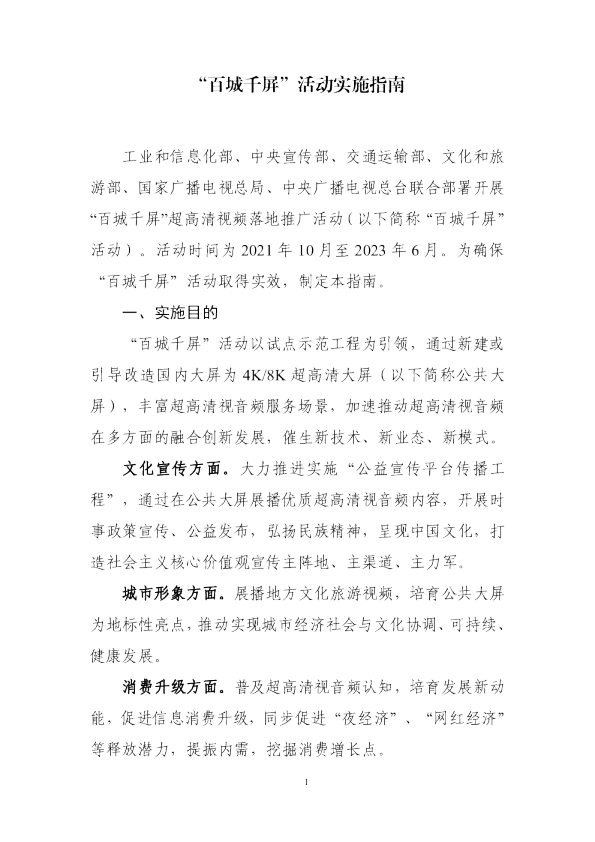 “百城千屏”活动实施指南

工业和信息化部、中央宣传部、交通运输部、文化和旅游部、国家广播电视总局、中央广播电视总台联合部署开展“百城千屏”超高清视频落地推广活动（以下简称“百城千屏”活动）。活动时间为2021年10月至2023年6月。为确保“百城千屏”活动取得实效，制定本指南。

一、实施目的

“百城千屏”活动以试点示范工程为引领，通过新建或引导改造国内大屏为4K/8K超高清大屏（以下简称公共大屏），丰富超高清视音频服务场景，加速推动超高清视音频在多方面的融合创新发展，催生新技术、新业态、新模式。

文化宣传方面。大力推进实施“公益宣传平台传播工程”，通过在公共大屏展播优质超高清视音频内容，开展时事政策宣传、公益发布，弘扬民族精神，呈现中国文化，打造社会主义核心价值观宣传主阵地、主渠道、主力军。

城市形象方面。展播地方文化旅游视频，培育公共大屏为地标性亮点，推动实现城市经济社会与文化协调、可持续、健康发展。

消费升级方面。普及超高清视音频认知，培育发展新动能，促进信息消费升级，同步促进“夜经济”、“网红经济”等释放潜力，提振内需，挖掘消费增长点。

1